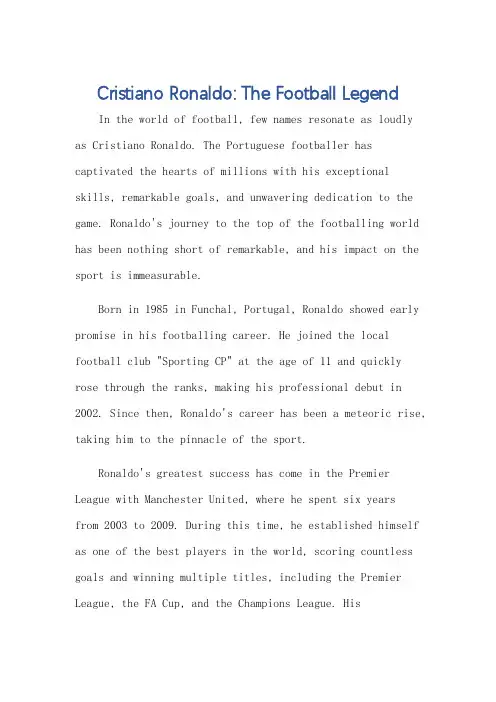 Cristiano Ronaldo: The Football Legend

In the world of football, few names resonate as loudly as Cristiano Ronaldo. The Portuguese footballer has captivated the hearts of millions with his exceptional skills, remarkable goals, and unwavering dedication to the game. Ronaldo's journey to the top of the footballing world has been nothing short of remarkable, and his impact on the sport is immeasurable.

Born in 1985 in Funchal, Portugal, Ronaldo showed early promise in his footballing career. He joined the local football club "Sporting CP" at the age of 11 and quickly rose through the ranks, making his professional debut in 2002. Since then, Ronaldo's career has been a meteoric rise, taking him to the pinnacle of the sport.

Ronaldo's greatest success has come in the Premier League with Manchester United, where he spent six years from 2003 to 2009. During this time, he established himself as one of the best players in the world, scoring countless goals and winning multiple titles, including the Premier League, the FA Cup, and the Champions League. His